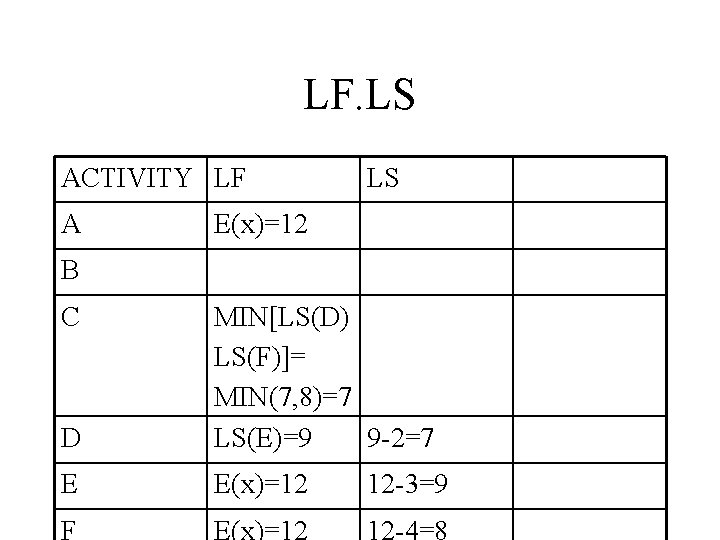 LF.LS

| ACTIVITY | LF | LS |  |
|---|---|---|---|
| A | E(x)=12 |  |  |
| B |  |  |  |
| C | MIN[LS(D) LS(F)]= MIN(7,8)=7 |  |  |
| D | LS(E)=9 | 9-2=7 |  |
| E | E(x)=12 | 12-3=9 |  |
| F | E(x)=12 | 12-4=8 |  |